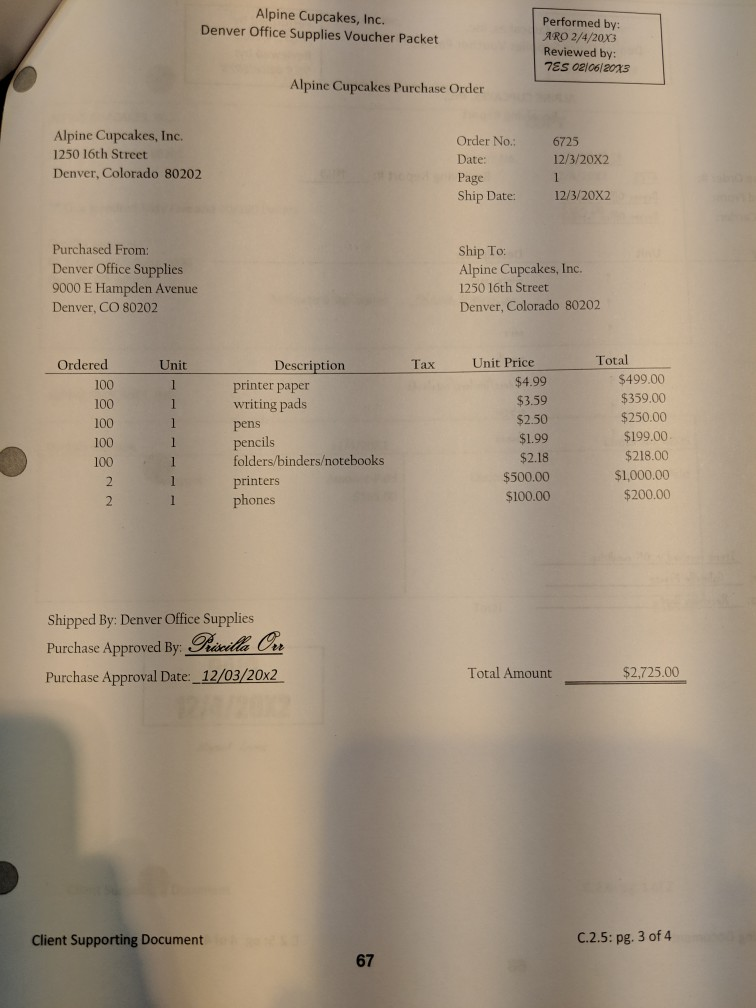 Alpine Cupcakes, Inc.
Denver Office Supplies Voucher Packet

Performed by:
ARO 2/4/20X3
Reviewed by:
TES 02/06/20X3

Alpine Cupcakes Purchase Order

Alpine Cupcakes, Inc.
1250 16th Street
Denver, Colorado 80202

Order No.: 6725
Date: 12/3/20X2
Page 1
Ship Date: 12/3/20X2

Purchased From:
Denver Office Supplies
9000 E Hampden Avenue
Denver, CO 80202

Ship To:
Alpine Cupcakes, Inc.
1250 16th Street
Denver, Colorado 80202

| Ordered | Unit | Description | Tax | Unit Price | Total |
|---|---|---|---|---|---|
| 100 | 1 | printer paper | | $4.99 | $499.00 |
| 100 | 1 | writing pads | | $3.59 | $359.00 |
| 100 | 1 | pens | | $2.50 | $250.00 |
| 100 | 1 | pencils | | $1.99 | $199.00 |
| 100 | 1 | folders/binders/notebooks | | $2.18 | $218.00 |
| 2 | 1 | printers | | $500.00 | $1,000.00 |
| 2 | 1 | phones | | $100.00 | $200.00 |

Shipped By: Denver Office Supplies
Purchase Approved By: Priscilla Orr
Purchase Approval Date: 12/03/20x2

Total Amount $2,725.00

Client Supporting Document
C.2.5: pg. 3 of 4
67